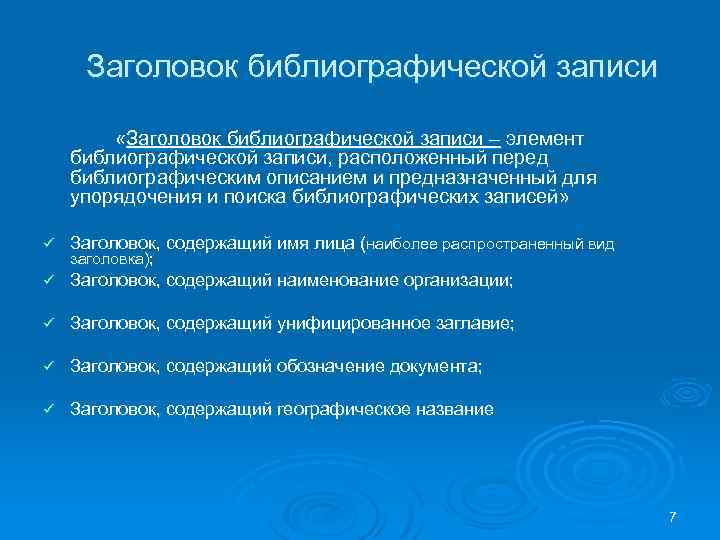 Заголовок библиографической записи

«Заголовок библиографической записи – элемент библиографической записи, расположенный перед библиографическим описанием и предназначенный для упорядочения и поиска библиографических записей»

✓ Заголовок, содержащий имя лица (наиболее распространенный вид заголовка);
✓ Заголовок, содержащий наименование организации;
✓ Заголовок, содержащий унифицированное заглавие;
✓ Заголовок, содержащий обозначение документа;
✓ Заголовок, содержащий географическое название

7